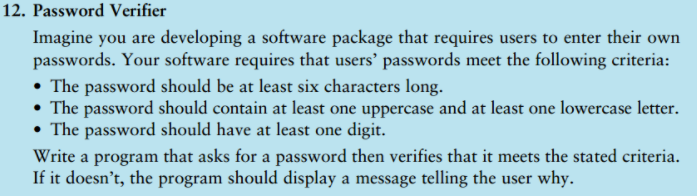 12. Password Verifier

Imagine you are developing a software package that requires users to enter their own passwords. Your software requires that users' passwords meet the following criteria:

• The password should be at least six characters long.
• The password should contain at least one uppercase and at least one lowercase letter.
• The password should have at least one digit.

Write a program that asks for a password then verifies that it meets the stated criteria. If it doesn't, the program should display a message telling the user why.